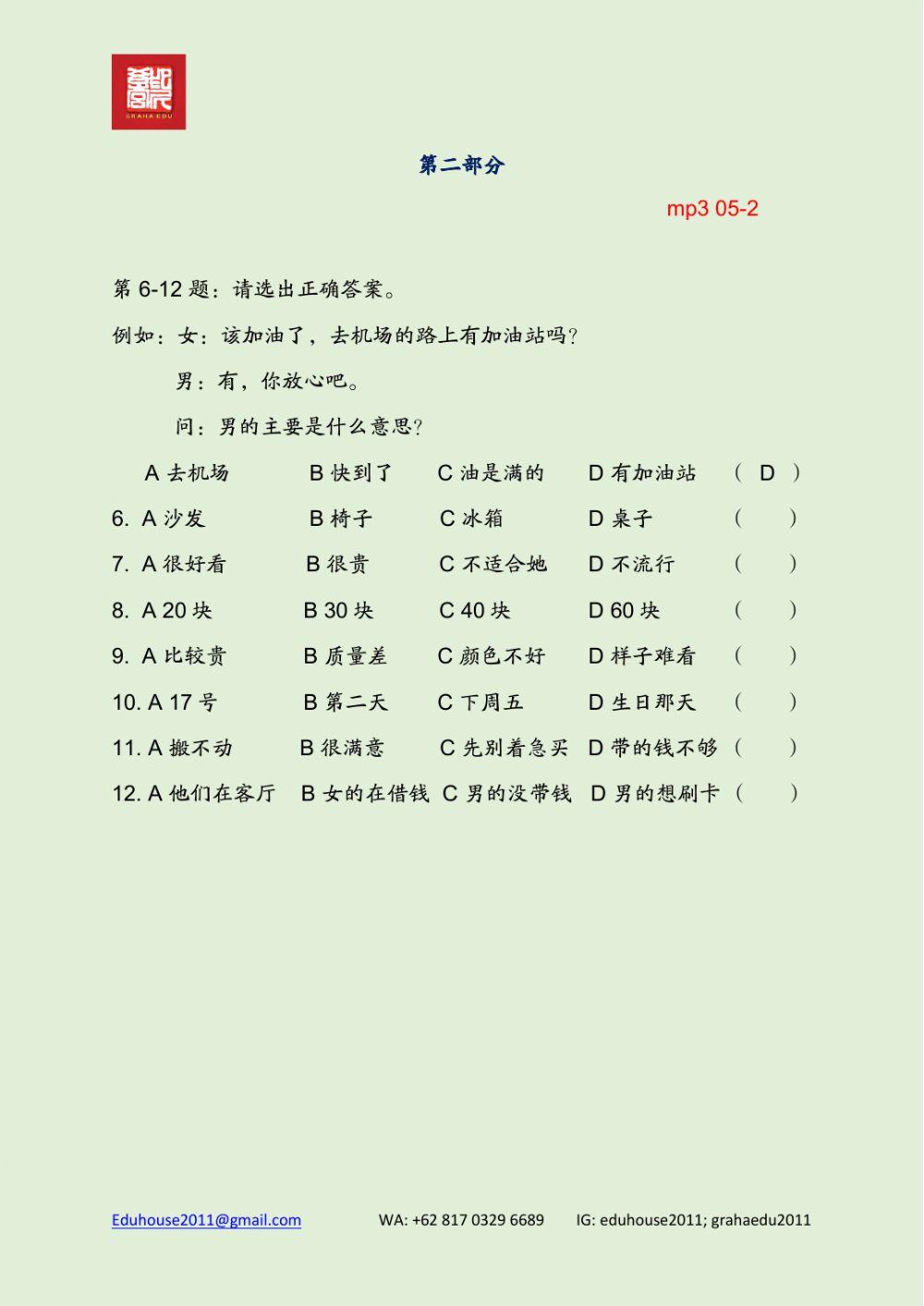 GRAHA EDU

第二部分

mp3 05-2

第 6-12 题：请选出正确答案。

例如：女：该加油了，去机场的路上有加油站吗？

男：有，你放心吧。

问：男的主要是什么意思？

A 去机场　B 快到了　C 油是满的　D 有加油站　( D )

6. A 沙发　B 椅子　C 冰箱　D 桌子　(　)

7. A 很好看　B 很贵　C 不适合她　D 不流行　(　)

8. A 20 块　B 30 块　C 40 块　D 60 块　(　)

9. A 比较贵　B 质量差　C 颜色不好　D 样子难看　(　)

10. A 17 号　B 第二天　C 下周五　D 生日那天　(　)

11. A 搬不动　B 很满意　C 先别着急买　D 带的钱不够　(　)

12. A 他们在客厅　B 女的在借钱　C 男的没带钱　D 男的想刷卡　(　)

Eduhouse2011@gmail.com　WA: +62 817 0329 6689　IG: eduhouse2011; grahaedu2011